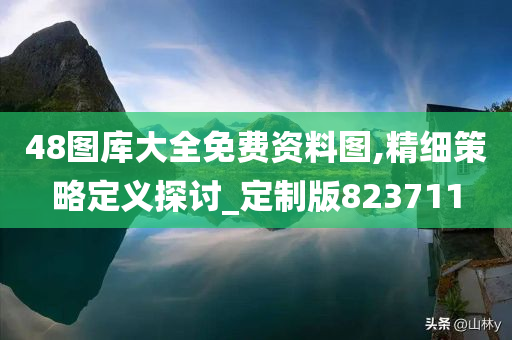 48图库大全免费资料图,精细策略定义探讨_定制版823711

头条 @山林y